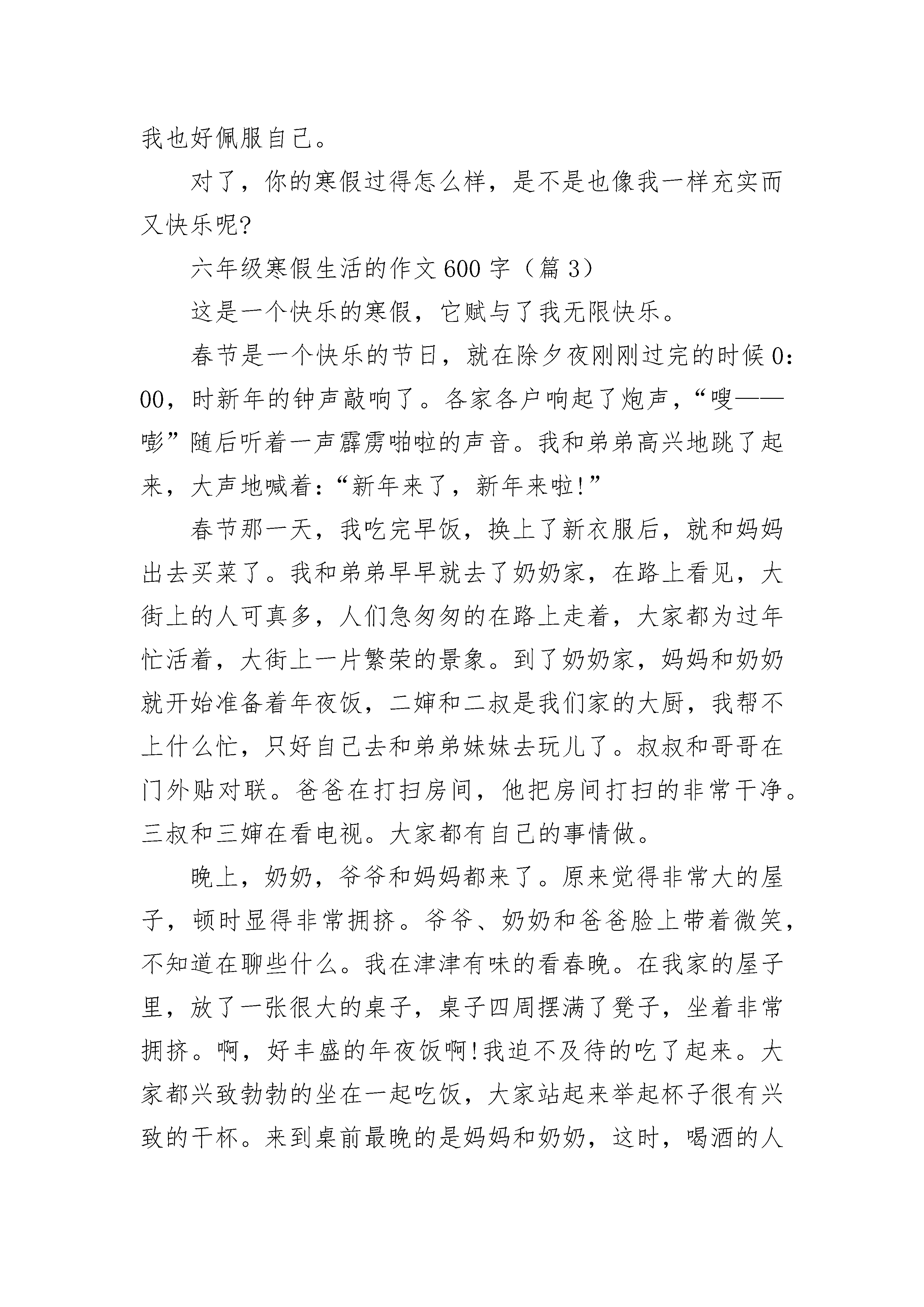 我也好佩服自己。

对了，你的寒假过得怎么样，是不是也像我一样充实而又快乐呢?

六年级寒假生活的作文600字（篇3）

这是一个快乐的寒假，它赋与了我无限快乐。

春节是一个快乐的节日，就在除夕夜刚刚过完的时候0:00，时新年的钟声敲响了。各家各户响起了炮声，“嗖——嘭”随后听着一声霹雳啪啦的声音。我和弟弟高兴地跳了起来，大声地喊着:“新年来了，新年来啦!”

春节那一天，我吃完早饭，换上了新衣服后，就和妈妈出去买菜了。我和弟弟早早就去了奶奶家，在路上看见，大街上的人可真多，人们急匆匆的在路上走着，大家都为过年忙活着，大街上一片繁荣的景象。到了奶奶家，妈妈和奶奶就开始准备着年夜饭，二婶和二叔是我们家的大厨，我帮不上什么忙，只好自己去和弟弟妹妹去玩儿了。叔叔和哥哥在门外贴对联。爸爸在打扫房间，他把房间打扫的非常干净。三叔和三婶在看电视。大家都有自己的事情做。

晚上，奶奶，爷爷和妈妈都来了。原来觉得非常大的屋子，顿时显得非常拥挤。爷爷、奶奶和爸爸脸上带着微笑，不知道在聊些什么。我在津津有味的看春晚。在我家的屋子里，放了一张很大的桌子，桌子四周摆满了凳子，坐着非常拥挤。啊，好丰盛的年夜饭啊!我迫不及待的吃了起来。大家都兴致勃勃的坐在一起吃饭，大家站起来举起杯子很有兴致的干杯。来到桌前最晚的是妈妈和奶奶，这时，喝酒的人